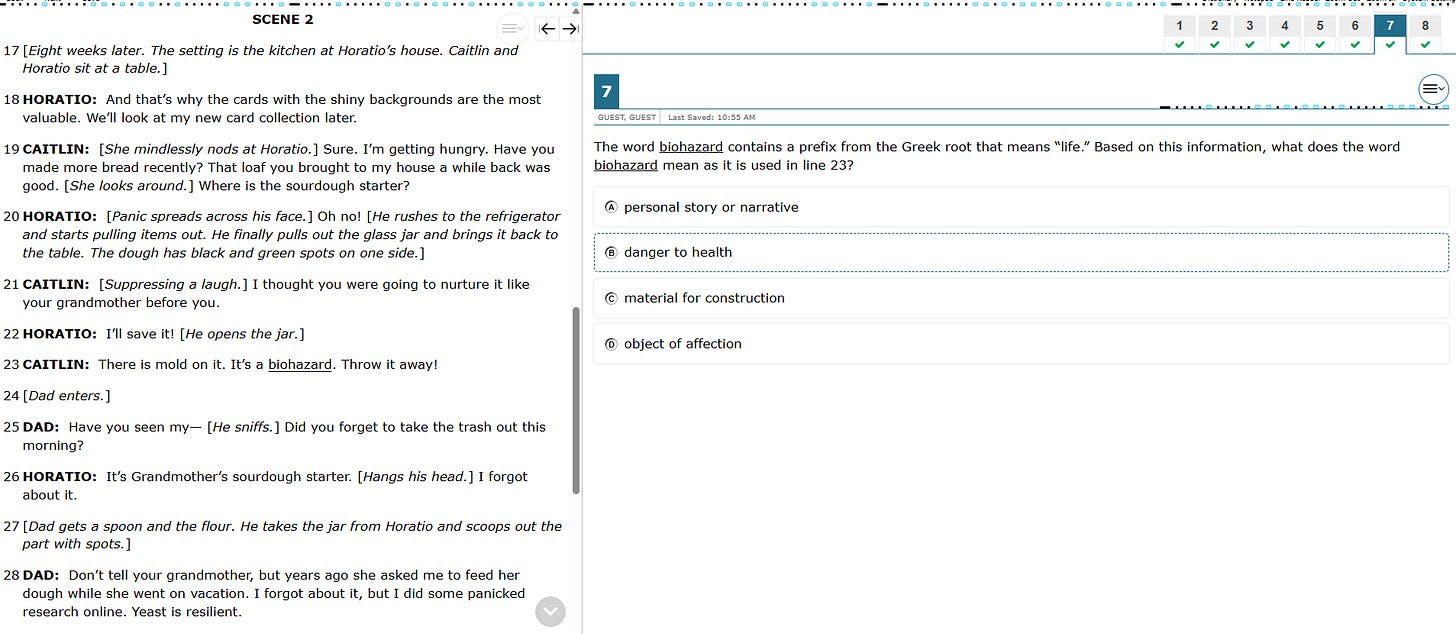 SCENE 2

17 [Eight weeks later. The setting is the kitchen at Horatio's house. Caitlin and Horatio sit at a table.]

18 HORATIO: And that's why the cards with the shiny backgrounds are the most valuable. We'll look at my new card collection later.

19 CAITLIN: [She mindlessly nods at Horatio.] Sure. I'm getting hungry. Have you made more bread recently? That loaf you brought to my house a while back was good. [She looks around.] Where is the sourdough starter?

20 HORATIO: [Panic spreads across his face.] Oh no! [He rushes to the refrigerator and starts pulling items out. He finally pulls out the glass jar and brings it back to the table. The dough has black and green spots on one side.]

21 CAITLIN: [Suppressing a laugh.] I thought you were going to nurture it like your grandmother before you.

22 HORATIO: I'll save it! [He opens the jar.]

23 CAITLIN: There is mold on it. It's a biohazard. Throw it away!

24 [Dad enters.]

25 DAD: Have you seen my— [He sniffs.] Did you forget to take the trash out this morning?

26 HORATIO: It's Grandmother's sourdough starter. [Hangs his head.] I forgot about it.

27 [Dad gets a spoon and the flour. He takes the jar from Horatio and scoops out the part with spots.]

28 DAD: Don't tell your grandmother, but years ago she asked me to feed her dough while she went on vacation. I forgot about it, but I did some panicked research online. Yeast is resilient.

1 2 3 4 5 6 7 8

7

GUEST, GUEST Last Saved: 10:55 AM

The word biohazard contains a prefix from the Greek root that means "life." Based on this information, what does the word biohazard mean as it is used in line 23?

Ⓐ personal story or narrative

Ⓑ danger to health

Ⓒ material for construction

Ⓓ object of affection